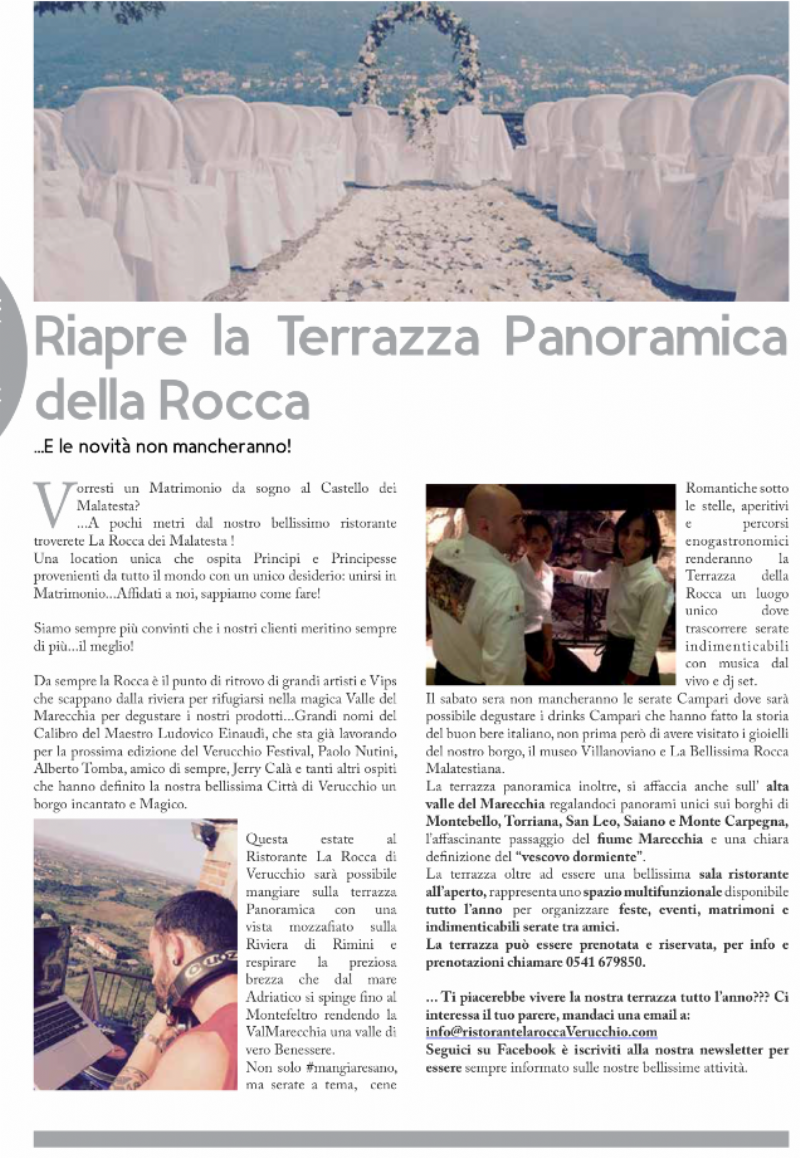 Riapre la Terrazza Panoramica della Rocca

...E le novità non mancheranno!

Vorresti un Matrimonio da sogno al Castello dei Malatesta?
...A pochi metri dal nostro bellissimo ristorante troverete La Rocca dei Malatesta !
Una location unica che ospita Principi e Principesse provenienti da tutto il mondo con un unico desiderio: unirsi in Matrimonio...Affidati a noi, sappiamo come fare!

Siamo sempre più convinti che i nostri clienti meritino sempre di più...il meglio!

Da sempre la Rocca è il punto di ritrovo di grandi artisti e Vips che scappano dalla riviera per rifugiarsi nella magica Valle del Marecchia per degustare i nostri prodotti...Grandi nomi del Calibro del Maestro Ludovico Einaudi, che sta già lavorando per la prossima edizione del Verucchio Festival, Paolo Nutini, Alberto Tomba, amico di sempre, Jerry Calà e tanti altri ospiti che hanno definito la nostra bellissima Città di Verucchio un borgo incantato e Magico.

Questa estate al Ristorante La Rocca di Verucchio sarà possibile mangiare sulla terrazza Panoramica con una vista mozzafiato sulla Riviera di Rimini e respirare la preziosa brezza che dal mare Adriatico si spinge fino al Montefeltro rendendo la ValMarecchia una valle di vero Benessere.
Non solo #mangiaresano, ma serate a tema, cene Romantiche sotto le stelle, aperitivi e percorsi enogastronomici renderanno la Terrazza della Rocca un luogo unico dove trascorrere serate indimenticabili con musica dal vivo e dj set.
Il sabato sera non mancheranno le serate Campari dove sarà possibile degustare i drinks Campari che hanno fatto la storia del buon bere italiano, non prima però di avere visitato i gioielli del nostro borgo, il museo Villanoviano e La Bellissima Rocca Malatestiana.
La terrazza panoramica inoltre, si affaccia anche sull' alta valle del Marecchia regalandoci panorami unici sui borghi di Montebello, Torriana, San Leo, Saiano e Monte Carpegna, l'affascinante passaggio del fiume Marecchia e una chiara definizione del "vescovo dormiente".
La terrazza oltre ad essere una bellissima sala ristorante all'aperto, rappresenta uno spazio multifunzionale disponibile tutto l'anno per organizzare feste, eventi, matrimoni e indimenticabili serate tra amici.
La terrazza può essere prenotata e riservata, per info e prenotazioni chiamare 0541 679850.

... Ti piacerebbe vivere la nostra terrazza tutto l'anno??? Ci interessa il tuo parere, mandaci una email a: info@ristorantelaroccaVerucchio.com
Seguici su Facebook è iscriviti alla nostra newsletter per essere sempre informato sulle nostre bellissime attività.